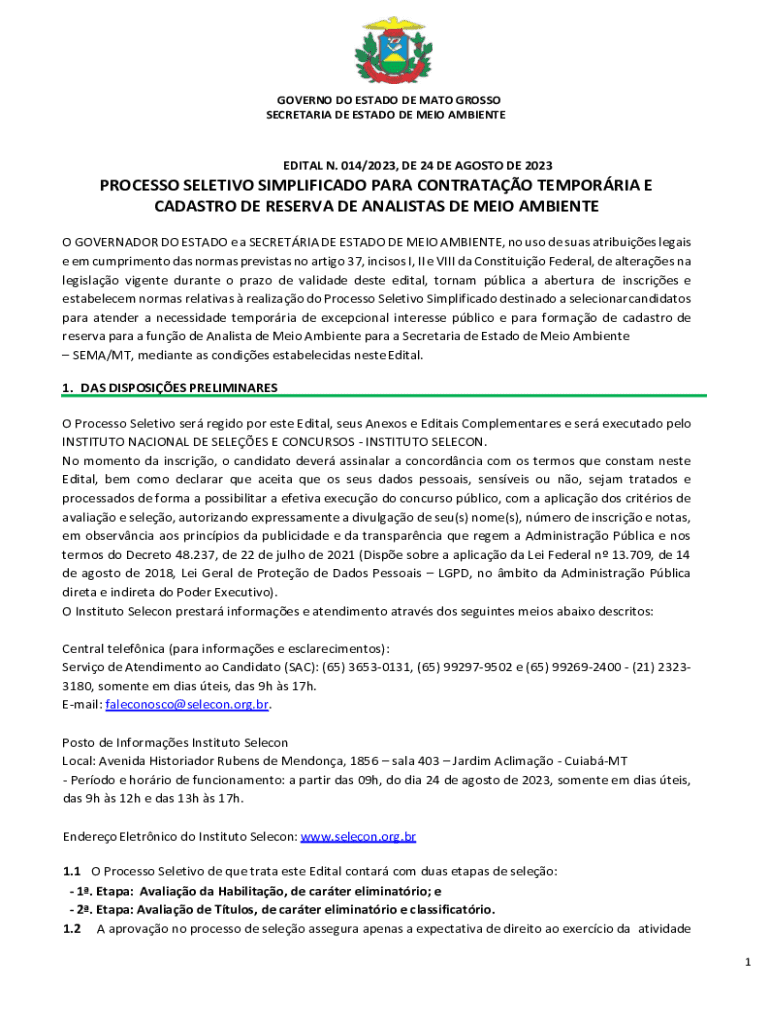 GOVERNO DO ESTADO DE MATO GROSSO
SECRETARIA DE ESTADO DE MEIO AMBIENTE

EDITAL N. 014/2023, DE 24 DE AGOSTO DE 2023

PROCESSO SELETIVO SIMPLIFICADO PARA CONTRATAÇÃO TEMPORÁRIA E CADASTRO DE RESERVA DE ANALISTAS DE MEIO AMBIENTE

O GOVERNADOR DO ESTADO e a SECRETÁRIA DE ESTADO DE MEIO AMBIENTE, no uso de suas atribuições legais e em cumprimento das normas previstas no artigo 37, incisos I, II e VIII da Constituição Federal, de alterações na legislação vigente durante o prazo de validade deste edital, tornam pública a abertura de inscrições e estabelecem normas relativas à realização do Processo Seletivo Simplificado destinado a selecionar candidatos para atender a necessidade temporária de excepcional interesse público e para formação de cadastro de reserva para a função de Analista de Meio Ambiente para a Secretaria de Estado de Meio Ambiente – SEMA/MT, mediante as condições estabelecidas neste Edital.

1. DAS DISPOSIÇÕES PRELIMINARES

O Processo Seletivo será regido por este Edital, seus Anexos e Editais Complementares e será executado pelo INSTITUTO NACIONAL DE SELEÇÕES E CONCURSOS - INSTITUTO SELECON.
No momento da inscrição, o candidato deverá assinalar a concordância com os termos que constam neste Edital, bem como declarar que aceita que os seus dados pessoais, sensíveis ou não, sejam tratados e processados de forma a possibilitar a efetiva execução do concurso público, com a aplicação dos critérios de avaliação e seleção, autorizando expressamente a divulgação de seu(s) nome(s), número de inscrição e notas, em observância aos princípios da publicidade e da transparência que regem a Administração Pública e nos termos do Decreto 48.237, de 22 de julho de 2021 (Dispõe sobre a aplicação da Lei Federal nº 13.709, de 14 de agosto de 2018, Lei Geral de Proteção de Dados Pessoais – LGPD, no âmbito da Administração Pública direta e indireta do Poder Executivo).
O Instituto Selecon prestará informações e atendimento através dos seguintes meios abaixo descritos:

Central telefônica (para informações e esclarecimentos):
Serviço de Atendimento ao Candidato (SAC): (65) 3653-0131, (65) 99297-9502 e (65) 99269-2400 - (21) 2323-3180, somente em dias úteis, das 9h às 17h.
E-mail: faleconosco@selecon.org.br.

Posto de Informações Instituto Selecon
Local: Avenida Historiador Rubens de Mendonça, 1856 – sala 403 – Jardim Aclimação - Cuiabá-MT
- Período e horário de funcionamento: a partir das 09h, do dia 24 de agosto de 2023, somente em dias úteis, das 9h às 12h e das 13h às 17h.

Endereço Eletrônico do Instituto Selecon: www.selecon.org.br

1.1 O Processo Seletivo de que trata este Edital contará com duas etapas de seleção:
- 1ª. Etapa: Avaliação da Habilitação, de caráter eliminatório; e
- 2ª. Etapa: Avaliação de Títulos, de caráter eliminatório e classificatório.
1.2 A aprovação no processo de seleção assegura apenas a expectativa de direito ao exercício da atividade

1